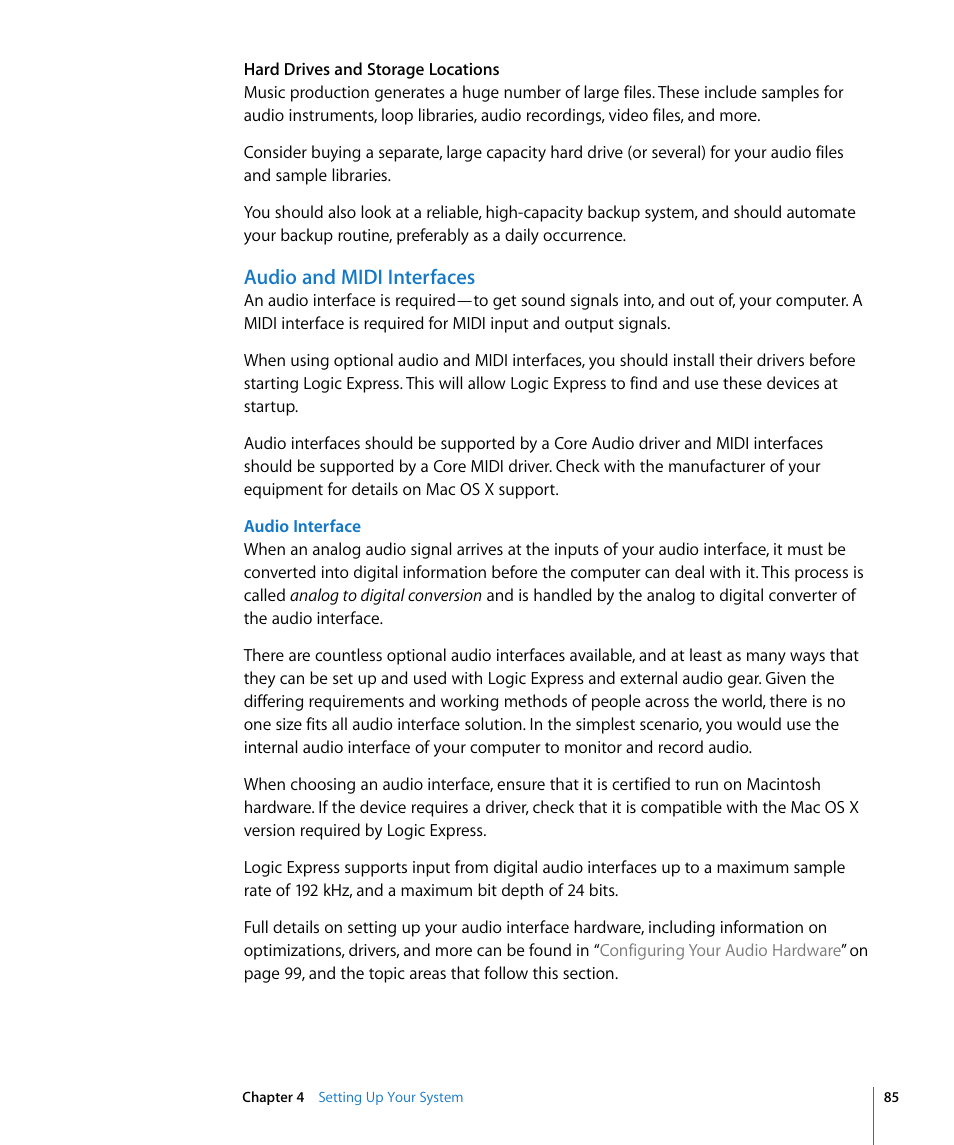 Hard Drives and Storage Locations
Music production generates a huge number of large files. These include samples for audio instruments, loop libraries, audio recordings, video files, and more.

Consider buying a separate, large capacity hard drive (or several) for your audio files and sample libraries.

You should also look at a reliable, high-capacity backup system, and should automate your backup routine, preferably as a daily occurrence.

Audio and MIDI Interfaces
An audio interface is required—to get sound signals into, and out of, your computer. A MIDI interface is required for MIDI input and output signals.

When using optional audio and MIDI interfaces, you should install their drivers before starting Logic Express. This will allow Logic Express to find and use these devices at startup.

Audio interfaces should be supported by a Core Audio driver and MIDI interfaces should be supported by a Core MIDI driver. Check with the manufacturer of your equipment for details on Mac OS X support.

Audio Interface
When an analog audio signal arrives at the inputs of your audio interface, it must be converted into digital information before the computer can deal with it. This process is called analog to digital conversion and is handled by the analog to digital converter of the audio interface.

There are countless optional audio interfaces available, and at least as many ways that they can be set up and used with Logic Express and external audio gear. Given the differing requirements and working methods of people across the world, there is no one size fits all audio interface solution. In the simplest scenario, you would use the internal audio interface of your computer to monitor and record audio.

When choosing an audio interface, ensure that it is certified to run on Macintosh hardware. If the device requires a driver, check that it is compatible with the Mac OS X version required by Logic Express.

Logic Express supports input from digital audio interfaces up to a maximum sample rate of 192 kHz, and a maximum bit depth of 24 bits.

Full details on setting up your audio interface hardware, including information on optimizations, drivers, and more can be found in “Configuring Your Audio Hardware” on page 99, and the topic areas that follow this section.

Chapter 4 Setting Up Your System 85